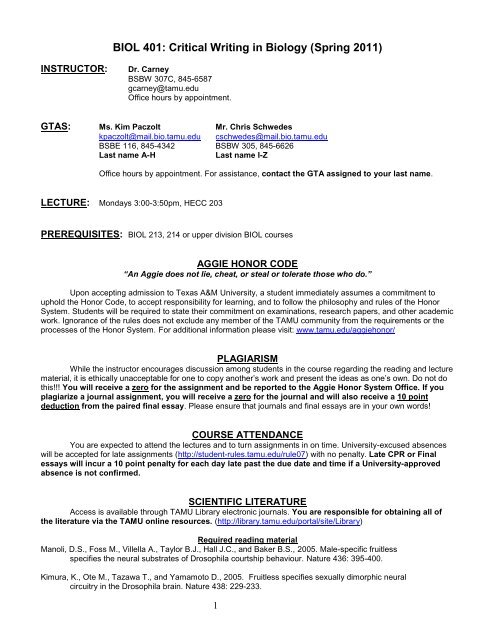 BIOL 401: Critical Writing in Biology (Spring 2011)

INSTRUCTOR: Dr. Carney
BSBW 307C, 845-6587
gcarney@tamu.edu
Office hours by appointment.

GTAS: Ms. Kim Paczolt
kpaczolt@mail.bio.tamu.edu
BSBE 116, 845-4342
Last name A-H

Mr. Chris Schwedes
cschwedes@mail.bio.tamu.edu
BSBW 305, 845-6626
Last name I-Z

Office hours by appointment. For assistance, contact the GTA assigned to your last name.

LECTURE: Mondays 3:00-3:50pm, HECC 203

PREREQUISITES: BIOL 213, 214 or upper division BIOL courses

AGGIE HONOR CODE
"An Aggie does not lie, cheat, or steal or tolerate those who do."

Upon accepting admission to Texas A&M University, a student immediately assumes a commitment to uphold the Honor Code, to accept responsibility for learning, and to follow the philosophy and rules of the Honor System. Students will be required to state their commitment on examinations, research papers, and other academic work. Ignorance of the rules does not exclude any member of the TAMU community from the requirements or the processes of the Honor System. For additional information please visit: www.tamu.edu/aggiehonor/

PLAGIARISM
While the instructor encourages discussion among students in the course regarding the reading and lecture material, it is ethically unacceptable for one to copy another's work and present the ideas as one's own. Do not do this!!! You will receive a zero for the assignment and be reported to the Aggie Honor System Office. If you plagiarize a journal assignment, you will receive a zero for the journal and will also receive a 10 point deduction from the paired final essay. Please ensure that journals and final essays are in your own words!

COURSE ATTENDANCE
You are expected to attend the lectures and to turn assignments in on time. University-excused absences will be accepted for late assignments (http://student-rules.tamu.edu/rule07) with no penalty. Late CPR or Final essays will incur a 10 point penalty for each day late past the due date and time if a University-approved absence is not confirmed.

SCIENTIFIC LITERATURE
Access is available through TAMU Library electronic journals. You are responsible for obtaining all of the literature via the TAMU online resources. (http://library.tamu.edu/portal/site/Library)

Required reading material
Manoli, D.S., Foss M., Villella A., Taylor B.J., Hall J.C., and Baker B.S., 2005. Male-specific fruitless specifies the neural substrates of Drosophila courtship behaviour. Nature 436: 395-400.

Kimura, K., Ote M., Tazawa T., and Yamamoto D., 2005. Fruitless specifies sexually dimorphic neural circuitry in the Drosophila brain. Nature 438: 229-233.

1